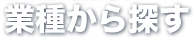 業種から探す